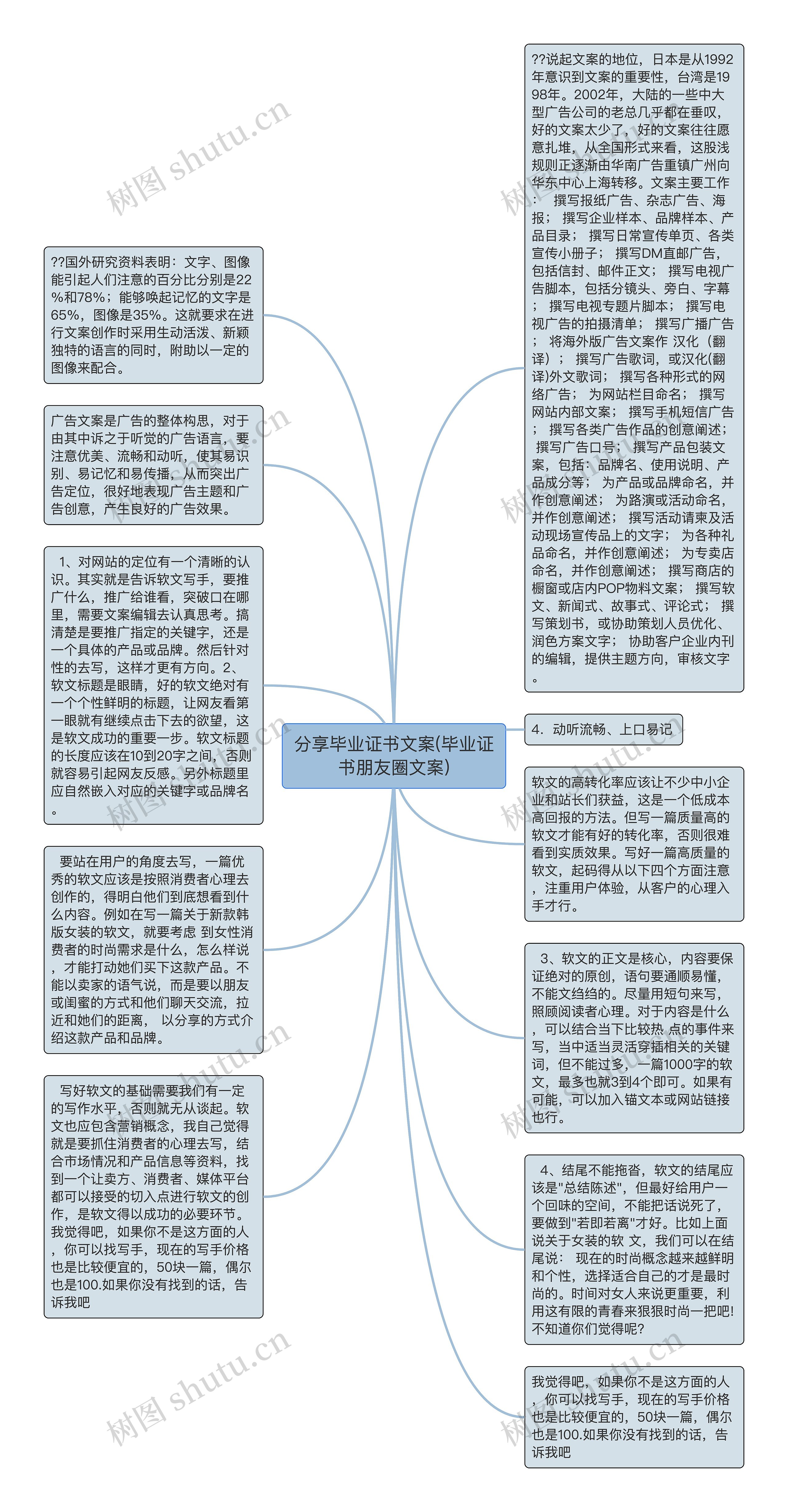 分享毕业证书文案(毕业证书朋友圈文案)

??国外研究资料表明：文字、图像能引起人们注意的百分比分别是22%和78%；能够唤起记忆的文字是65%，图像是35%。这就要求在进行文案创作时采用生动活泼、新颖独特的语言的同时，附助以一定的图像来配合。

广告文案是广告的整体构思，对于由其中诉之于听觉的广告语言，要注意优美、流畅和动听，使其易识别、易记忆和易传播，从而突出广告定位，很好地表现广告主题和广告创意，产生良好的广告效果。

1、对网站的定位有一个清晰的认识。其实就是告诉软文写手，要推广什么，推广给谁看，突破口在哪里，需要文案编辑去认真思考。搞清楚是要推广指定的关键字，还是一个具体的产品或品牌。然后针对性的去写，这样才更有方向。2、软文标题是眼睛，好的软文绝对有一个个性鲜明的标题，让网友看第一眼就有继续点击下去的欲望，这是软文成功的重要一步。软文标题的长度应该在10到20字之间，否则就容易引起网友反感。另外标题里应自然嵌入对应的关键字或品牌名。

要站在用户的角度去写，一篇优秀的软文应该是按照消费者心理去创作的，得明白他们到底想看到什么内容。例如在写一篇关于新款韩版女装的软文，就要考虑 到女性消费者的时尚需求是什么，怎么样说，才能打动她们买下这款产品。不能以卖家的语气说，而是要以朋友或闺蜜的方式和他们聊天交流，拉近和她们的距离， 以分享的方式介绍这款产品和品牌。

写好软文的基础需要我们有一定的写作水平，否则就无从谈起。软文也应包含营销概念，我自己觉得就是要抓住消费者的心理去写，结合市场情况和产品信息等资料，找到一个让卖方、消费者、媒体平台都可以接受的切入点进行软文的创作，是软文得以成功的必要环节。我觉得吧，如果你不是这方面的人，你可以找写手，现在的写手价格也是比较便宜的，50块一篇，偶尔也是100.如果你没有找到的话，告诉我吧

??说起文案的地位，日本是从1992年意识到文案的重要性，台湾是1998年。2002年，大陆的一些中大型广告公司的老总几乎都在垂叹，好的文案太少了，好的文案往往愿意扎堆，从全国形式来看，这股浅规则正逐渐由华南广告重镇广州向华东中心上海转移。文案主要工作： 撰写报纸广告、杂志广告、海报； 撰写企业样本、品牌样本、产品目录； 撰写日常宣传单页、各类宣传小册子； 撰写DM直邮广告，包括信封、邮件正文； 撰写电视广告脚本，包括分镜头、旁白、字幕； 撰写电视专题片脚本； 撰写电视广告的拍摄清单； 撰写广播广告； 将海外版广告文案作 汉化（翻译）； 撰写广告歌词，或汉化(翻译)外文歌词； 撰写各种形式的网络广告； 为网站栏目命名； 撰写网站内部文案； 撰写手机短信广告； 撰写各类广告作品的创意阐述； 撰写广告口号； 撰写产品包装文案，包括：品牌名、使用说明、产品成分等； 为产品或品牌命名，并作创意阐述； 为路演或活动命名，并作创意阐述； 撰写活动请柬及活动现场宣传品上的文字； 为各种礼品命名，并作创意阐述； 为专卖店命名，并作创意阐述； 撰写商店的橱窗或店内POP物料文案； 撰写软文、新闻式、故事式、评论式； 撰写策划书，或协助策划人员优化、润色方案文字； 协助客户企业内刊的编辑，提供主题方向，审核文字。

4．动听流畅、上口易记

软文的高转化率应该让不少中小企业和站长们获益，这是一个低成本高回报的方法。但写一篇质量高的软文才能有好的转化率，否则很难看到实质效果。写好一篇高质量的软文，起码得从以下四个方面注意，注重用户体验，从客户的心理入手才行。

3、软文的正文是核心，内容要保证绝对的原创，语句要通顺易懂，不能文绉绉的。尽量用短句来写，照顾阅读者心理。对于内容是什么，可以结合当下比较热 点的事件来写，当中适当灵活穿插相关的关键词，但不能过多，一篇1000字的软文，最多也就3到4个即可。如果有可能，可以加入锚文本或网站链接也行。

4、结尾不能拖沓，软文的结尾应该是"总结陈述"，但最好给用户一个回味的空间，不能把话说死了，要做到"若即若离"才好。比如上面说关于女装的软 文，我们可以在结尾说： 现在的时尚概念越来越鲜明和个性，选择适合自己的才是最时尚的。时间对女人来说更重要，利用这有限的青春来狠狠时尚一把吧!不知道你们觉得呢?

我觉得吧，如果你不是这方面的人，你可以找写手，现在的写手价格也是比较便宜的，50块一篇，偶尔也是100.如果你没有找到的话，告诉我吧

树图 shutu.cn